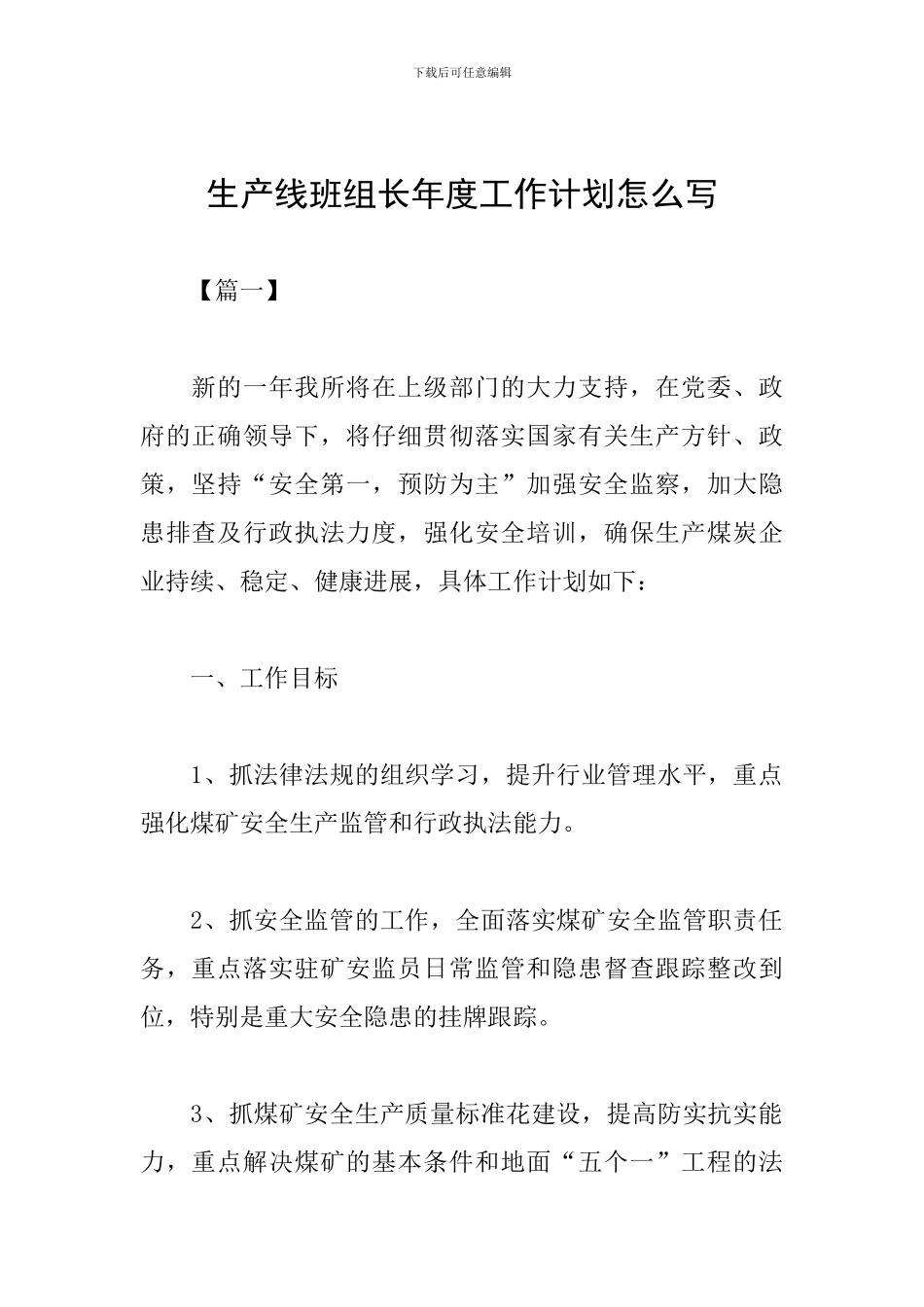 下载后可任意编辑

生产线班组长年度工作计划怎么写

【篇一】

新的一年我所将在上级部门的大力支持，在党委、政府的正确领导下，将仔细贯彻落实国家有关生产方针、政策，坚持“安全第一，预防为主”加强安全监察，加大隐患排查及行政执法力度，强化安全培训，确保生产煤炭企业持续、稳定、健康进展，具体工作计划如下：

一、工作目标

1、抓法律法规的组织学习，提升行业管理水平，重点强化煤矿安全生产监管和行政执法能力。

2、抓安全监管的工作，全面落实煤矿安全监管职责任务，重点落实驻矿安监员日常监管和隐患督查跟踪整改到位，特别是重大安全隐患的挂牌跟踪。

3、抓煤矿安全生产质量标准花建设，提高防实抗实能力，重点解决煤矿的基本条件和地面“五个一”工程的法